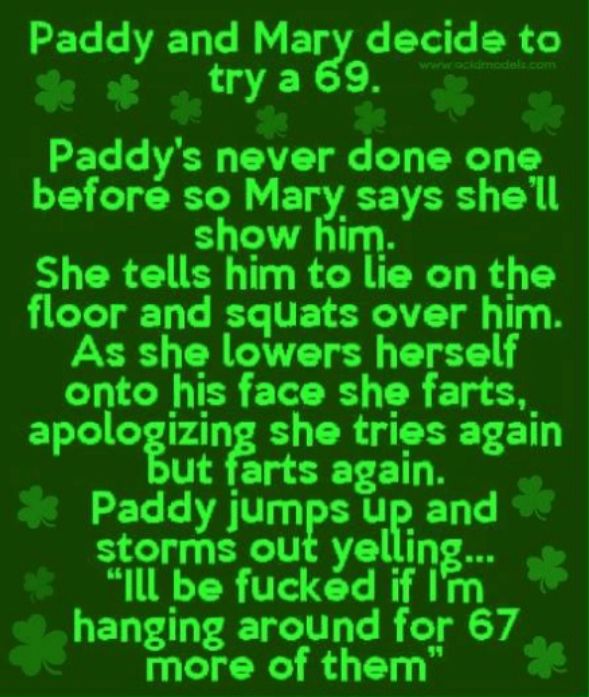 Paddy and Mary decide to try a 69.

www.acidmodels.com

Paddy's never done one before so Mary says she'll show him.
She tells him to lie on the floor and squats over him.
As she lowers herself onto his face she farts, apologizing she tries again but farts again.
Paddy jumps up and storms out yelling...
"Ill be fucked if I'm hanging around for 67 more of them"